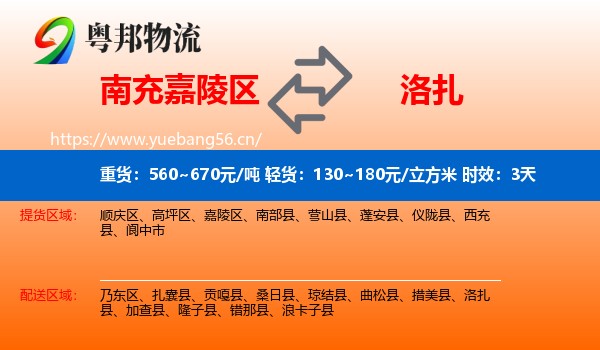 粤邦物流

南充嘉陵区

洛扎

https://www.yuebang56.cn/

重货：560~670元/吨 轻货：130~180元/立方米 时效：3天

提货区域：

顺庆区、高坪区、嘉陵区、南部县、营山县、蓬安县、仪陇县、西充县、阆中市

配送区域：

乃东区、扎囊县、贡嘎县、桑日县、琼结县、曲松县、措美县、洛扎县、加查县、隆子县、错那县、浪卡子县